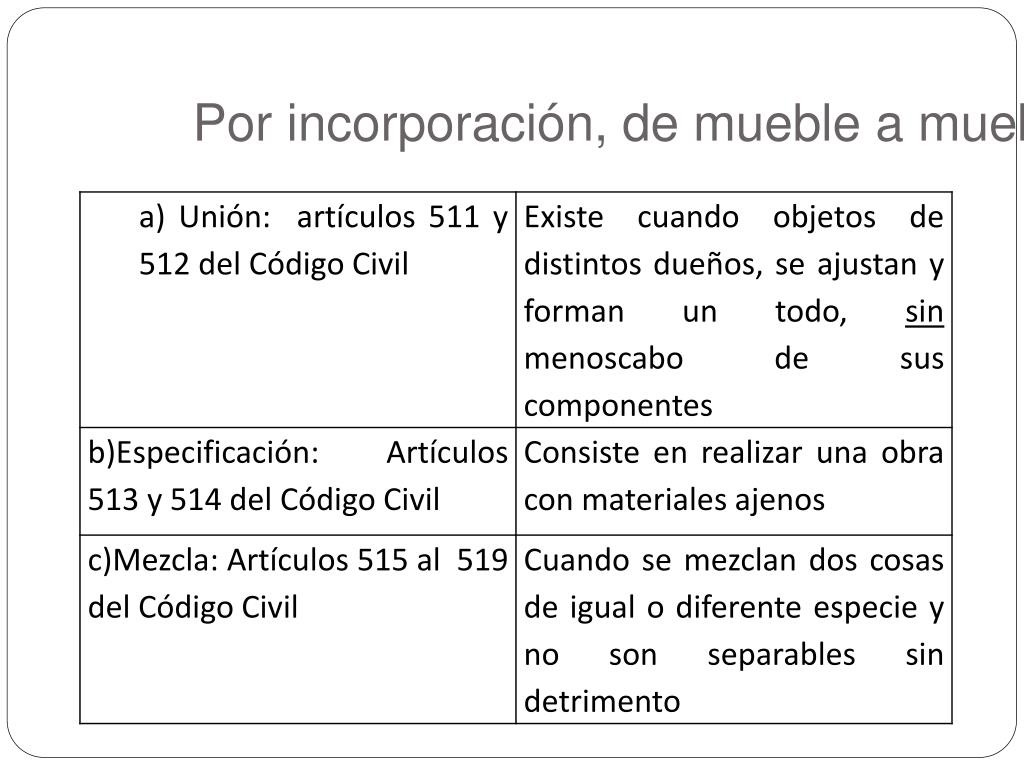 Por incorporación, de mueble a muel

| a) Unión: artículos 511 y 512 del Código Civil | Existe cuando objetos de distintos dueños, se ajustan y forman un todo, sin menoscabo de sus componentes |
|---|---|
| b)Especificación: Artículos 513 y 514 del Código Civil | Consiste en realizar una obra con materiales ajenos |
| c)Mezcla: Artículos 515 al 519 del Código Civil | Cuando se mezclan dos cosas de igual o diferente especie y no son separables sin detrimento |